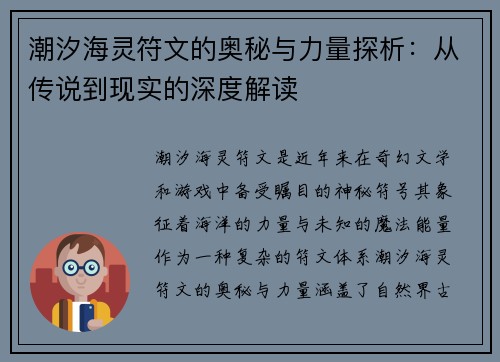 潮汐海灵符文的奥秘与力量探析：从传说到现实的深度解读

潮汐海灵符文是近年来在奇幻文学和游戏中备受瞩目的神秘符号其象征着海洋的力量与未知的魔法能量作为一种复杂的符文体系潮汐海灵符文的奥秘与力量涵盖了自然界古